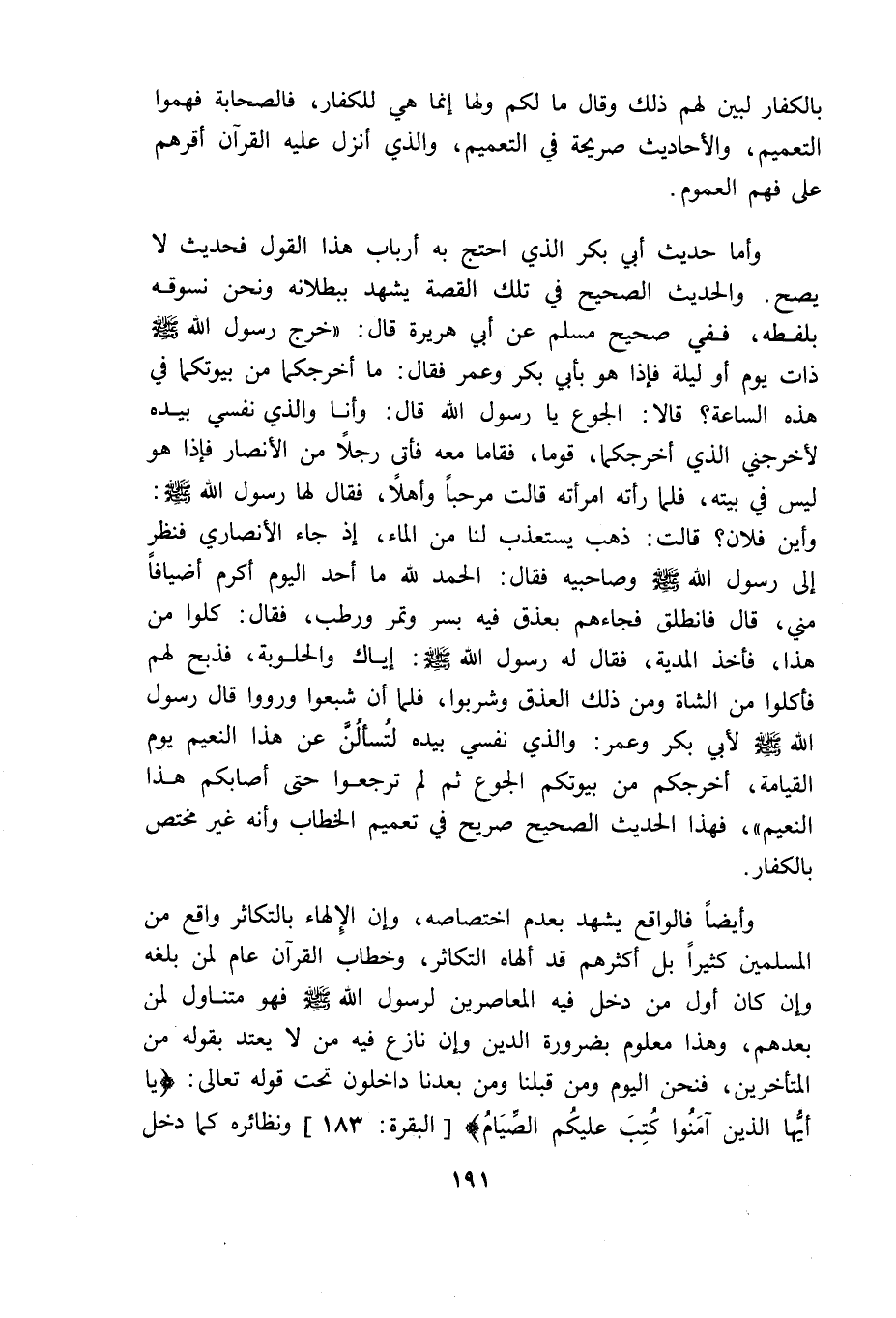 بالكفار لبين لهم ذلك وقال ما لكم ولها إنما هي للكفار، فالصحابة فهموا التعميم، والأحاديث صريحة في التعميم، والذي أنزل عليه القرآن أقرهم على فهم العموم.

وأما حديث أبي بكر الذي احتج به أرباب هذا القول فحديث لا يصح. والحديث الصحيح في تلك القصة يشهد ببطلانه ونحن نسوقه بلفظه، ففي صحيح مسلم عن أبي هريرة قال: «خرج رسول الله ﷺ ذات يوم أو ليلة فإذا هو بأبي بكر وعمر فقال: ما أخرجكما من بيوتكما في هذه الساعة؟ قالا: الجوع يا رسول الله قال: وأنا والذي نفسي بيده لأخرجني الذي أخرجكما، قوما، فقاما معه فأتى رجلاً من الأنصار فإذا هو ليس في بيته، فلما رأته امرأته قالت مرحباً وأهلاً، فقال لها رسول الله ﷺ: وأين فلان؟ قالت: ذهب يستعذب لنا من الماء، إذ جاء الأنصاري فنظر إلى رسول الله ﷺ وصاحبيه فقال: الحمد لله ما أحد اليوم أكرم أضيافاً مني، قال فانطلق فجاءهم بعذق فيه بسر وتمر ورطب، فقال: كلوا من هذا، فأخذ المدية، فقال له رسول الله ﷺ: إياك والحلوبة، فذبح لهم فأكلوا من الشاة ومن ذلك العذق وشربوا، فلما أن شبعوا ورووا قال رسول الله ﷺ لأبي بكر وعمر: والذي نفسي بيده لَتُسألُنَّ عن هذا النعيم يوم القيامة، أخرجكم من بيوتكم الجوع ثم لم ترجعوا حتى أصابكم هذا النعيم»، فهذا الحديث الصحيح صريح في تعميم الخطاب وأنه غير مختص بالكفار.

وأيضاً فالواقع يشهد بعدم اختصاصه، وإن الإلهاء بالتكاثر واقع من المسلمين كثيراً بل أكثرهم قد ألهاه التكاثر، وخطاب القرآن عام لمن بلغه وإن كان أول من دخل فيه المعاصرين لرسول الله ﷺ فهو متناول لمن بعدهم، وهذا معلوم بضرورة الدين وإن نازع فيه من لا يعتد بقوله من المتأخرين، فنحن اليوم ومن قبلنا ومن بعدنا داخلون تحت قوله تعالى: ﴿يا أيُّها الذين آمَنُوا كُتِبَ عليكُم الصِّيَامُ﴾ [ البقرة: ١٨٣ ] ونظائره كما دخل

١٩١